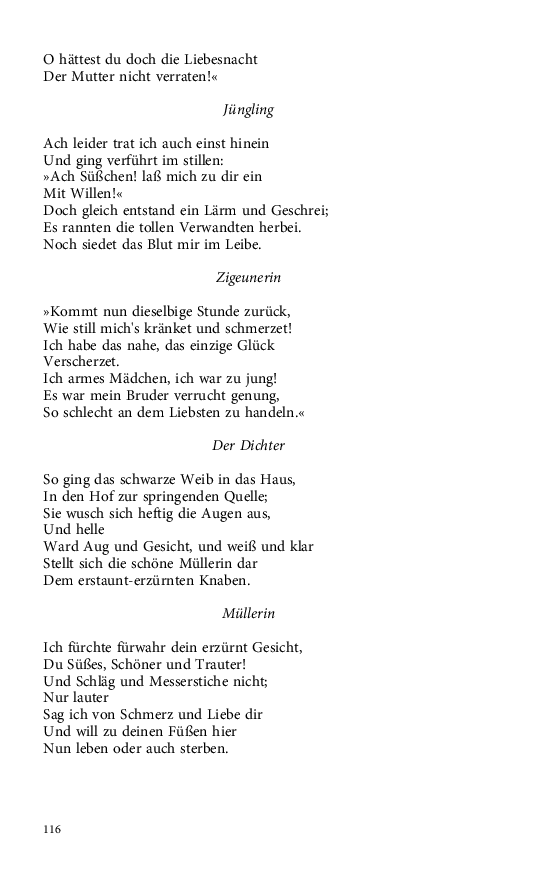 O hättest du doch die Liebesnacht
Der Mutter nicht verraten!«

Jüngling

Ach leider trat ich auch einst hinein
Und ging verführt im stillen:
»Ach Süßchen! laß mich zu dir ein
Mit Willen!«
Doch gleich entstand ein Lärm und Geschrei;
Es rannten die tollen Verwandten herbei.
Noch siedet das Blut mir im Leibe.

Zigeunerin

»Kommt nun dieselbige Stunde zurück,
Wie still mich's kränket und schmerzet!
Ich habe das nahe, das einzige Glück
Verscherzet.
Ich armes Mädchen, ich war zu jung!
Es war mein Bruder verrucht genung,
So schlecht an dem Liebsten zu handeln.«

Der Dichter

So ging das schwarze Weib in das Haus,
In den Hof zur springenden Quelle;
Sie wusch sich heftig die Augen aus,
Und helle
Ward Aug und Gesicht, und weiß und klar
Stellt sich die schöne Müllerin dar
Dem erstaunt-erzürnten Knaben.

Müllerin

Ich fürchte fürwahr dein erzürnt Gesicht,
Du Süßes, Schöner und Trauter!
Und Schläg und Messerstiche nicht;
Nur lauter
Sag ich von Schmerz und Liebe dir
Und will zu deinen Füßen hier
Nun leben oder auch sterben.

116